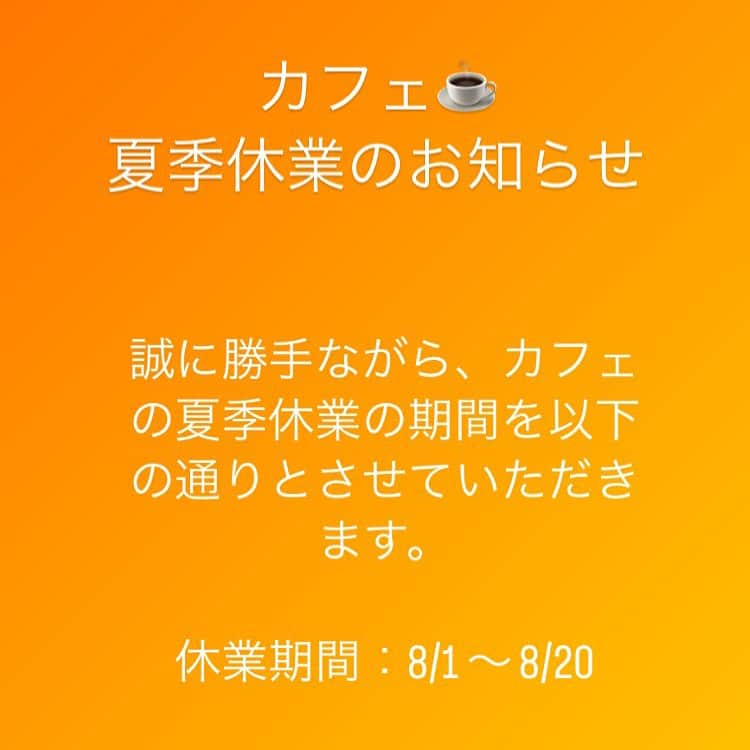 カフェ☕
夏季休業のお知らせ

誠に勝手ながら、カフェの夏季休業の期間を以下の通りとさせていただきます。

休業期間：8/1～8/20